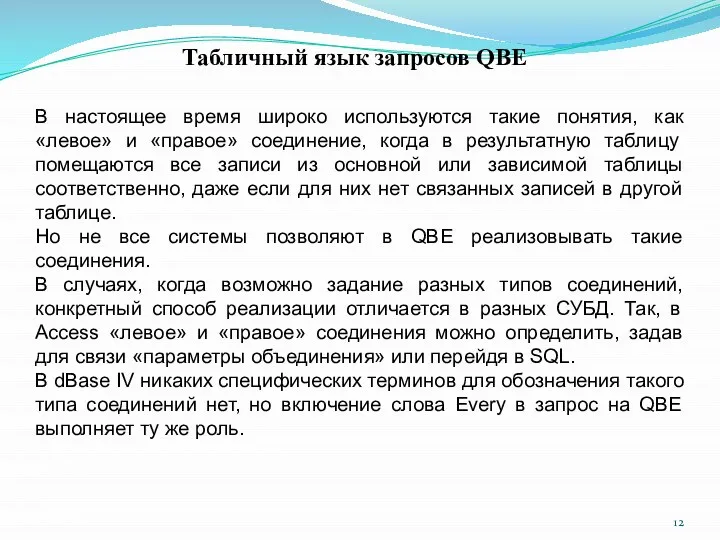 Табличный язык запросов QBE

В настоящее время широко используются такие понятия, как «левое» и «правое» соединение, когда в результатную таблицу помещаются все записи из основной или зависимой таблицы соответственно, даже если для них нет связанных записей в другой таблице.
Но не все системы позволяют в QBE реализовывать такие соединения.
В случаях, когда возможно задание разных типов соединений, конкретный способ реализации отличается в разных СУБД. Так, в Access «левое» и «правое» соединения можно определить, задав для связи «параметры объединения» или перейдя в SQL.
В dBase IV никаких специфических терминов для обозначения такого типа соединений нет, но включение слова Every в запрос на QBE выполняет ту же роль.

12